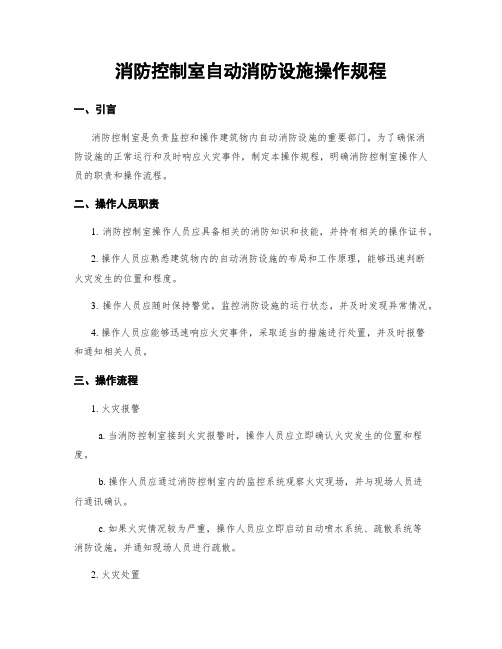 消防控制室自动消防设施操作规程

一、引言

消防控制室是负责监控和操作建筑物内自动消防设施的重要部门。为了确保消防设施的正常运行和及时响应火灾事件，制定本操作规程，明确消防控制室操作人员的职责和操作流程。

二、操作人员职责

1. 消防控制室操作人员应具备相关的消防知识和技能，并持有相关的操作证书。

2. 操作人员应熟悉建筑物内的自动消防设施的布局和工作原理，能够迅速判断火灾发生的位置和程度。

3. 操作人员应随时保持警觉，监控消防设施的运行状态，并及时发现异常情况。

4. 操作人员应能够迅速响应火灾事件，采取适当的措施进行处置，并及时报警和通知相关人员。

三、操作流程

1. 火灾报警

a. 当消防控制室接到火灾报警时，操作人员应立即确认火灾发生的位置和程度。

b. 操作人员应通过消防控制室内的监控系统观察火灾现场，并与现场人员进行通讯确认。

c. 如果火灾情况较为严重，操作人员应立即启动自动喷水系统、疏散系统等消防设施，并通知现场人员进行疏散。

2. 火灾处置